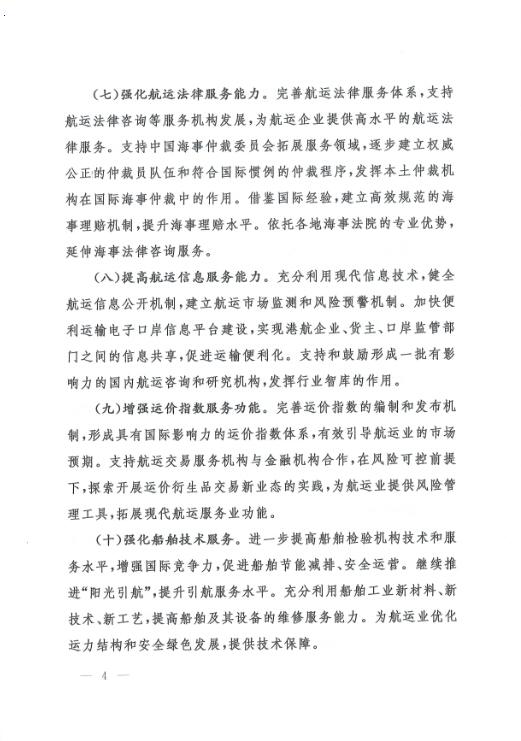 (七)强化航运法律服务能力。完善航运法律服务体系，支持航运法律咨询等服务机构发展，为航运企业提供高水平的航运法律服务。支持中国海事仲裁委员会拓展服务领域，逐步建立权威公正的仲裁员队伍和符合国际惯例的仲裁程序，发挥本土仲裁机构在国际海事仲裁中的作用。借鉴国际经验，建立高效规范的海事理赔机制，提升海事理赔水平。依托各地海事法院的专业优势，延伸海事法律咨询服务。

(八)提高航运信息服务能力。充分利用现代信息技术，健全航运信息公开机制，建立航运市场监测和风险预警机制。加快便利运输电子口岸信息平台建设，实现港航企业、货主、口岸监管部门之间的信息共享，促进运输便利化。支持和鼓励形成一批有影响力的国内航运咨询和研究机构，发挥行业智库的作用。

(九)增强运价指数服务功能。完善运价指数的编制和发布机制，形成具有国际影响力的运价指数体系，有效引导航运业的市场预期。支持航运交易服务机构与金融机构合作，在风险可控前提下，探索开展运价衍生品交易新业态的实践，为航运业提供风险管理工具，拓展现代航运服务业功能。

(十)强化船舶技术服务。进一步提高船舶检验机构技术和服务水平，增强国际竞争力，促进船舶节能减排、安全运营。继续推进“阳光引航”，提升引航服务水平。充分利用船舶工业新材料、新技术、新工艺，提高船舶及其设备的维修服务能力。为航运业优化运力结构和安全绿色发展，提供技术保障。

— 4 —